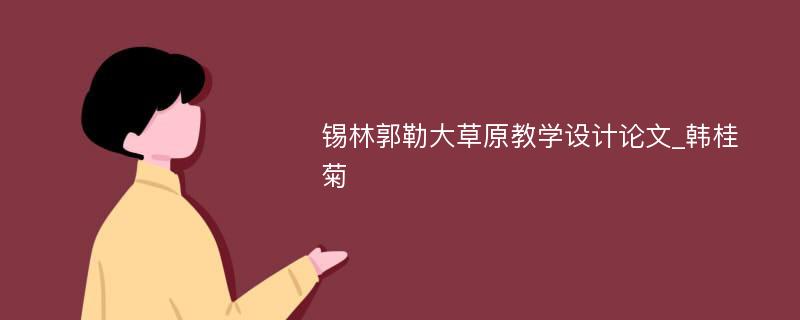 锡林郭勒大草原教学设计论文_韩桂菊